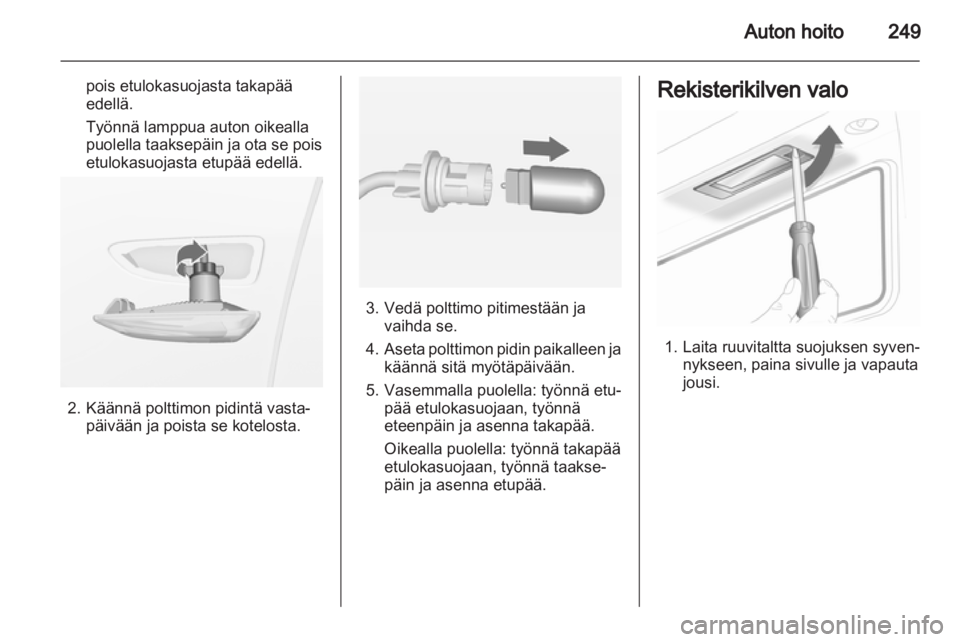 Auton hoito 249

pois etulokasuojasta takapää edellä.

Työnnä lamppua auton oikealla puolella taaksepäin ja ota se pois etulokasuojasta etupää edellä.

2. Käännä polttimon pidintä vastapäivään ja poista se kotelosta.

3. Vedä polttimo pitimestään ja vaihda se.

4. Aseta polttimon pidin paikalleen ja käännä sitä myötäpäivään.

5. Vasemmalla puolella: työnnä etupää etulokasuojaan, työnnä eteenpäin ja asenna takapää.

Oikealla puolella: työnnä takapää etulokasuojaan, työnnä taaksepäin ja asenna etupää.

Rekisterikilven valo

1. Laita ruuvitaltta suojuksen syvennykseen, paina sivulle ja vapauta jousi.

carmanualsonline.info